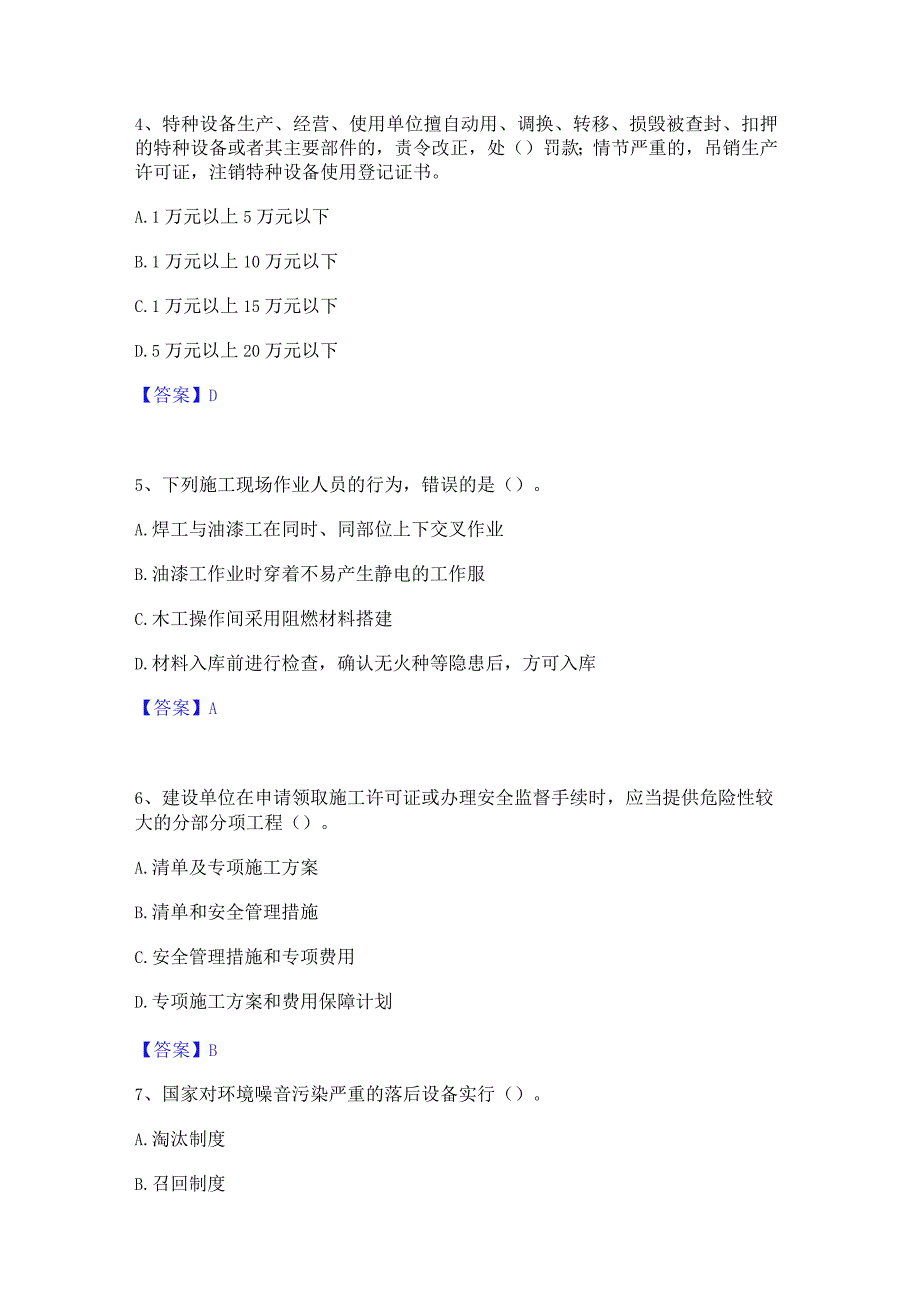 4、特种设备生产、经营、使用单位擅自动用、调换、转移、损毁被查封、扣押的特种设备或者其主要部件的，责令改正，处（）罚款；情节严重的，吊销生产许可证，注销特种设备使用登记证书。

A.1 万元以上 5 万元以下

B.1 万元以上 10 万元以下

C.1 万元以上 15 万元以下

D.5 万元以上 20 万元以下

【答案】D

5、下列施工现场作业人员的行为，错误的是（）。

A.焊工与油漆工在同时、同部位上下交叉作业

B.油漆工作业时穿着不易产生静电的工作服

C.木工操作间采用阻燃材料搭建

D.材料入库前进行检查，确认无火种等隐患后，方可入库

【答案】A

6、建设单位在申请领取施工许可证或办理安全监督手续时，应当提供危险性较大的分部分项工程（）。

A.清单及专项施工方案

B.清单和安全管理措施

C.安全管理措施和专项费用

D.专项施工方案和费用保障计划

【答案】B

7、国家对环境噪音污染严重的落后设备实行（）。

A.淘汰制度

B.召回制度